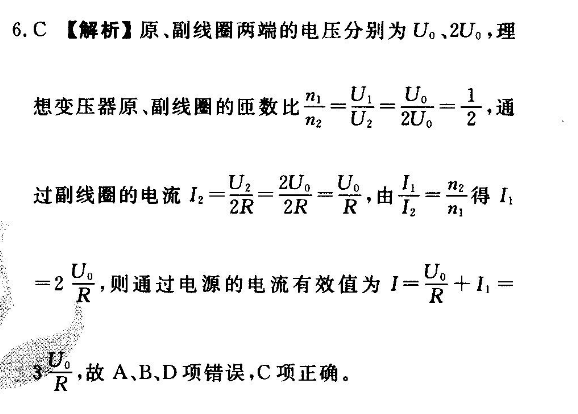 6. C 【解析】原、副线圈两端的电压分别为 $U_0$、$2U_0$，理想变压器原、副线圈的匝数比 $\frac{n_1}{n_2}=\frac{U_1}{U_2}=\frac{U_0}{2U_0}=\frac{1}{2}$，通过副线圈的电流 $I_2=\frac{U_2}{2R}=\frac{2U_0}{2R}=\frac{U_0}{R}$，由 $\frac{I_1}{I_2}=\frac{n_2}{n_1}$ 得 $I_1=2\frac{U_0}{R}$，则通过电源的电流有效值为 $I=\frac{U_0}{R}+I_1=3\frac{U_0}{R}$，故 A、B、D 项错误，C 项正确。